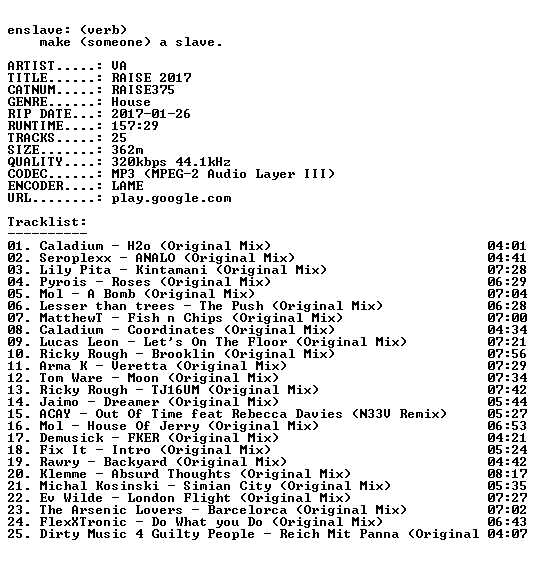 enslave: (verb)
make (someone) a slave.

ARTIST.....: VA
TITLE......: RAISE 2017
CATNUM.....: RAISE375
GENRE......: House
RIP DATE...: 2017-01-26
RUNTIME....: 157:29
TRACKS.....: 25
SIZE.......: 362m
QUALITY....: 320kbps 44.1kHz
CODEC......: MP3 (MPEG-2 Audio Layer III)
ENCODER....: LAME
URL........: play.google.com

Tracklist:
----------

01. Caladium - H2o (Original Mix) 04:01
02. Seroplexx - ANALO (Original Mix) 04:41
03. Lily Pita - Kintamani (Original Mix) 07:28
04. Pyrois - Roses (Original Mix) 06:29
05. Mol - A Bomb (Original Mix) 07:04
06. Lesser than trees - The Push (Original Mix) 06:28
07. MatthewT - Fish n Chips (Original Mix) 07:00
08. Caladium - Coordinates (Original Mix) 04:34
09. Lucas Leon - Let's On The Floor (Original Mix) 07:21
10. Ricky Rough - Brooklin (Original Mix) 07:56
11. Arma K - Veretta (Original Mix) 07:29
12. Tom Ware - Moon (Original Mix) 07:34
13. Ricky Rough - TJ16UM (Original Mix) 07:42
14. Jaimo - Dreamer (Original Mix) 05:44
15. ACAY - Out Of Time feat Rebecca Davies (N33V Remix) 05:27
16. Mol - House Of Jerry (Original Mix) 06:53
17. Demusick - FKER (Original Mix) 04:21
18. Fix It - Intro (Original Mix) 05:24
19. Rawry - Backyard (Original Mix) 04:42
20. Klemme - Absurd Thoughts (Original Mix) 08:17
21. Michal Kosinski - Simian City (Original Mix) 05:35
22. Ev Wilde - London Flight (Original Mix) 07:27
23. The Arsenic Lovers - Barcelorca (Original Mix) 07:02
24. FlexXTronic - Do What you Do (Original Mix) 06:43
25. Dirty Music 4 Guilty People - Reich Mit Panna (Original 04:07